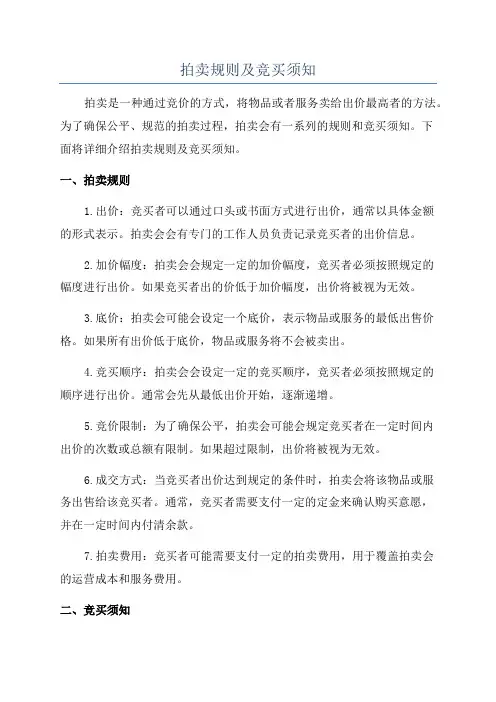 拍卖规则及竞买须知

拍卖是一种通过竞价的方式，将物品或者服务卖给出价最高者的方法。为了确保公平、规范的拍卖过程，拍卖会有一系列的规则和竞买须知。下面将详细介绍拍卖规则及竞买须知。

一、拍卖规则

1.出价：竞买者可以通过口头或书面方式进行出价，通常以具体金额的形式表示。拍卖会会有专门的工作人员负责记录竞买者的出价信息。

2.加价幅度：拍卖会会规定一定的加价幅度，竞买者必须按照规定的幅度进行出价。如果竞买者出的价低于加价幅度，出价将被视为无效。

3.底价：拍卖会可能会设定一个底价，表示物品或服务的最低出售价格。如果所有出价低于底价，物品或服务将不会被卖出。

4.竞买顺序：拍卖会会设定一定的竞买顺序，竞买者必须按照规定的顺序进行出价。通常会先从最低出价开始，逐渐递增。

5.竞价限制：为了确保公平，拍卖会可能会规定竞买者在一定时间内出价的次数或总额有限制。如果超过限制，出价将被视为无效。

6.成交方式：当竞买者出价达到规定的条件时，拍卖会将该物品或服务出售给该竞买者。通常，竞买者需要支付一定的定金来确认购买意愿，并在一定时间内付清余款。

7.拍卖费用：竞买者可能需要支付一定的拍卖费用，用于覆盖拍卖会的运营成本和服务费用。

二、竞买须知